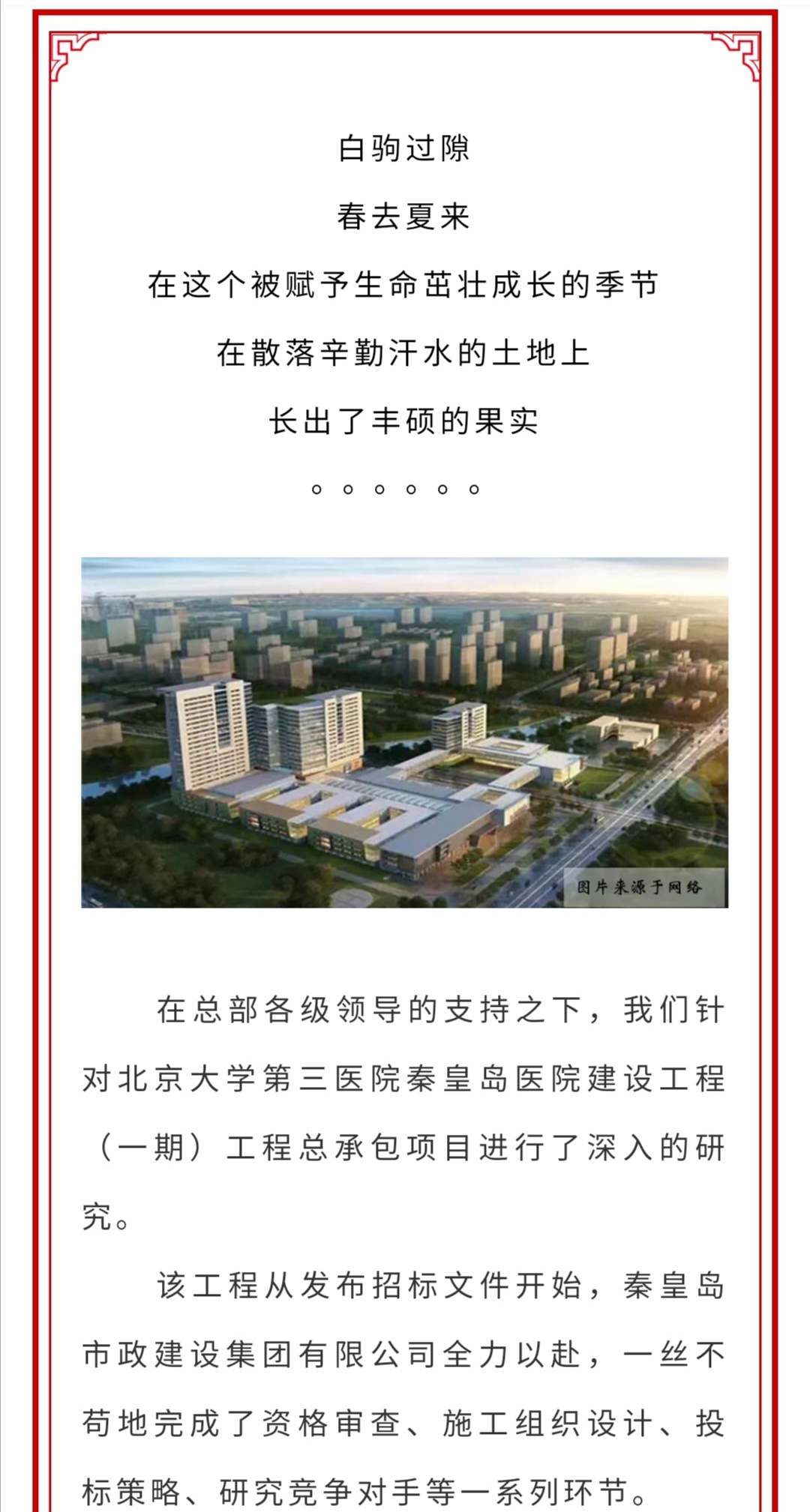 白驹过隙

春去夏来

在这个被赋予生命茁壮成长的季节

在散落辛勤汗水的土地上

长出了丰硕的果实

。。。。。。

图片来源于网络

在总部各级领导的支持之下，我们针对北京大学第三医院秦皇岛医院建设工程（一期）工程总承包项目进行了深入的研究。

该工程从发布招标文件开始，秦皇岛市政建设集团有限公司全力以赴，一丝不苟地完成了资格审查、施工组织设计、投标策略、研究竞争对手等一系列环节。